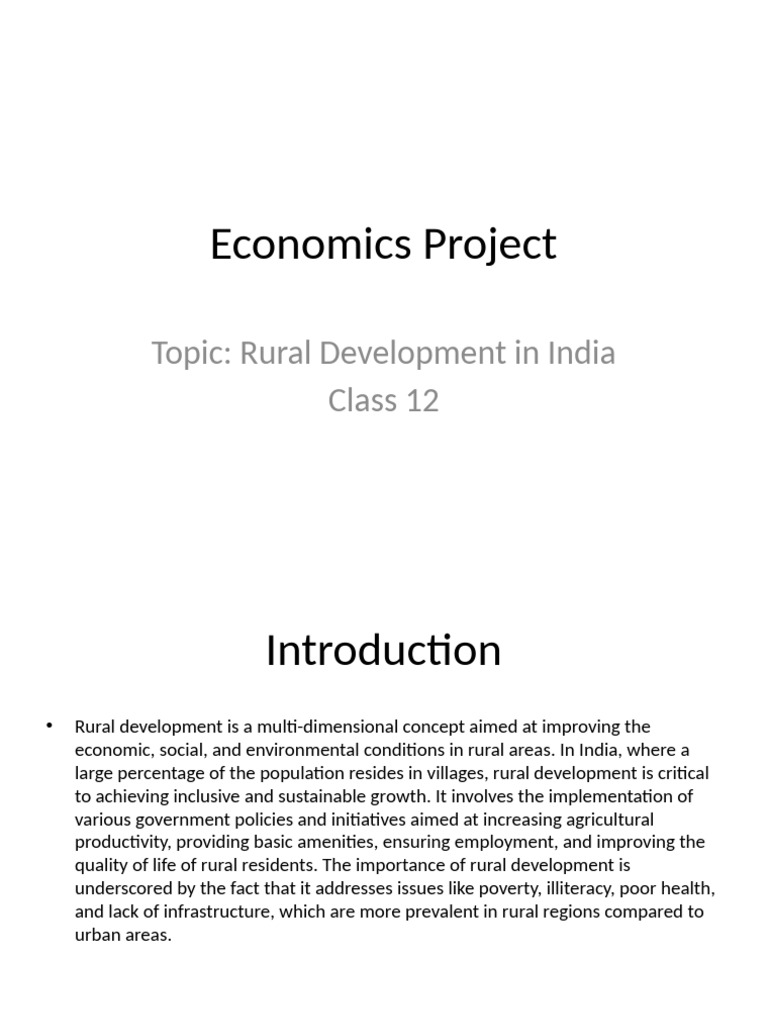 Economics Project

Topic: Rural Development in India
Class 12

Introduction

• Rural development is a multi-dimensional concept aimed at improving the economic, social, and environmental conditions in rural areas. In India, where a large percentage of the population resides in villages, rural development is critical to achieving inclusive and sustainable growth. It involves the implementation of various government policies and initiatives aimed at increasing agricultural productivity, providing basic amenities, ensuring employment, and improving the quality of life of rural residents. The importance of rural development is underscored by the fact that it addresses issues like poverty, illiteracy, poor health, and lack of infrastructure, which are more prevalent in rural regions compared to urban areas.